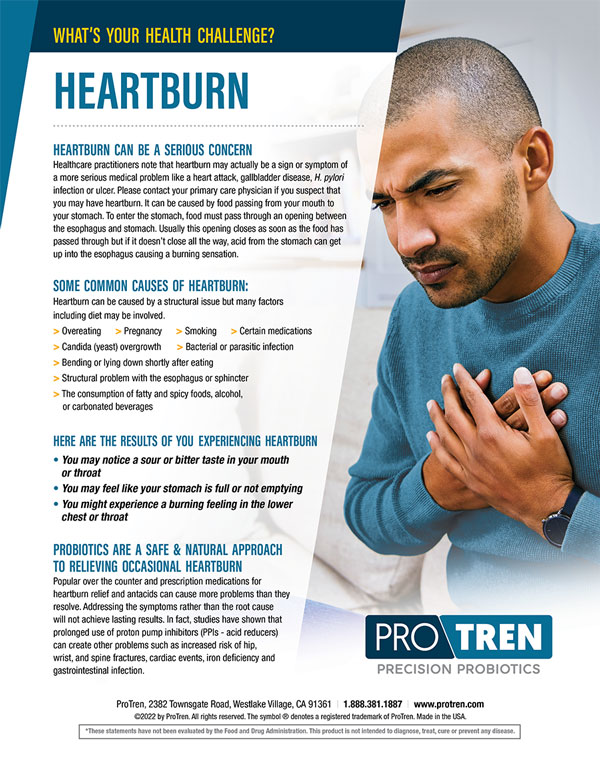 WHAT'S YOUR HEALTH CHALLENGE?

HEARTBURN

HEARTBURN CAN BE A SERIOUS CONCERN

Healthcare practitioners note that heartburn may actually be a sign or symptom of a more serious medical problem like a heart attack, gallbladder disease, H. pylori infection or ulcer. Please contact your primary care physician if you suspect that you may have heartburn. It can be caused by food passing from your mouth to your stomach. To enter the stomach, food must pass through an opening between the esophagus and stomach. Usually this opening closes as soon as the food has passed through but if it doesn't close all the way, acid from the stomach can get up into the esophagus causing a burning sensation.

SOME COMMON CAUSES OF HEARTBURN:

Heartburn can be caused by a structural issue but many factors including diet may be involved.

> Overeating > Pregnancy > Smoking > Certain medications
> Candida (yeast) overgrowth > Bacterial or parasitic infection
> Bending or lying down shortly after eating
> Structural problem with the esophagus or sphincter
> The consumption of fatty and spicy foods, alcohol, or carbonated beverages

HERE ARE THE RESULTS OF YOU EXPERIENCING HEARTBURN

• You may notice a sour or bitter taste in your mouth or throat
• You may feel like your stomach is full or not emptying
• You might experience a burning feeling in the lower chest or throat

PROBIOTICS ARE A SAFE & NATURAL APPROACH TO RELIEVING OCCASIONAL HEARTBURN

Popular over the counter and prescription medications for heartburn relief and antacids can cause more problems than they resolve. Addressing the symptoms rather than the root cause will not achieve lasting results. In fact, studies have shown that prolonged use of proton pump inhibitors (PPIs - acid reducers) can create other problems such as increased risk of hip, wrist, and spine fractures, cardiac events, iron deficiency and gastrointestinal infection.

PRO TREN
PRECISION PROBIOTICS

ProTren, 2382 Townsgate Road, Westlake Village, CA 91361 | 1.888.381.1887 | www.protren.com
©2022 by ProTren. All rights reserved. The symbol ® denotes a registered trademark of ProTren. Made in the USA.

*These statements have not been evaluated by the Food and Drug Administration. This product is not intended to diagnose, treat, cure or prevent any disease.